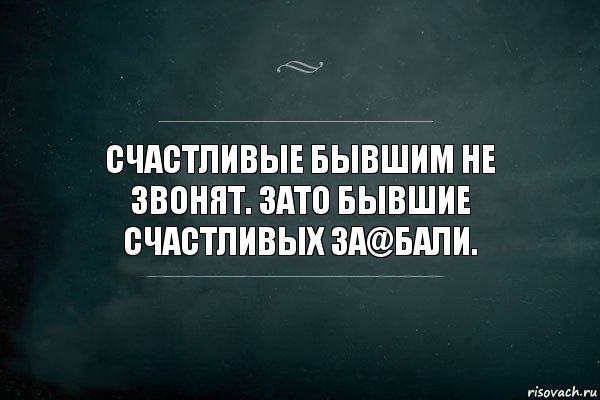 СЧАСТЛИВЫЕ БЫВШИМ НЕ ЗВОНЯТ. ЗАТО БЫВШИЕ СЧАСТЛИВЫХ ЗА@БАЛИ.

risovach.ru